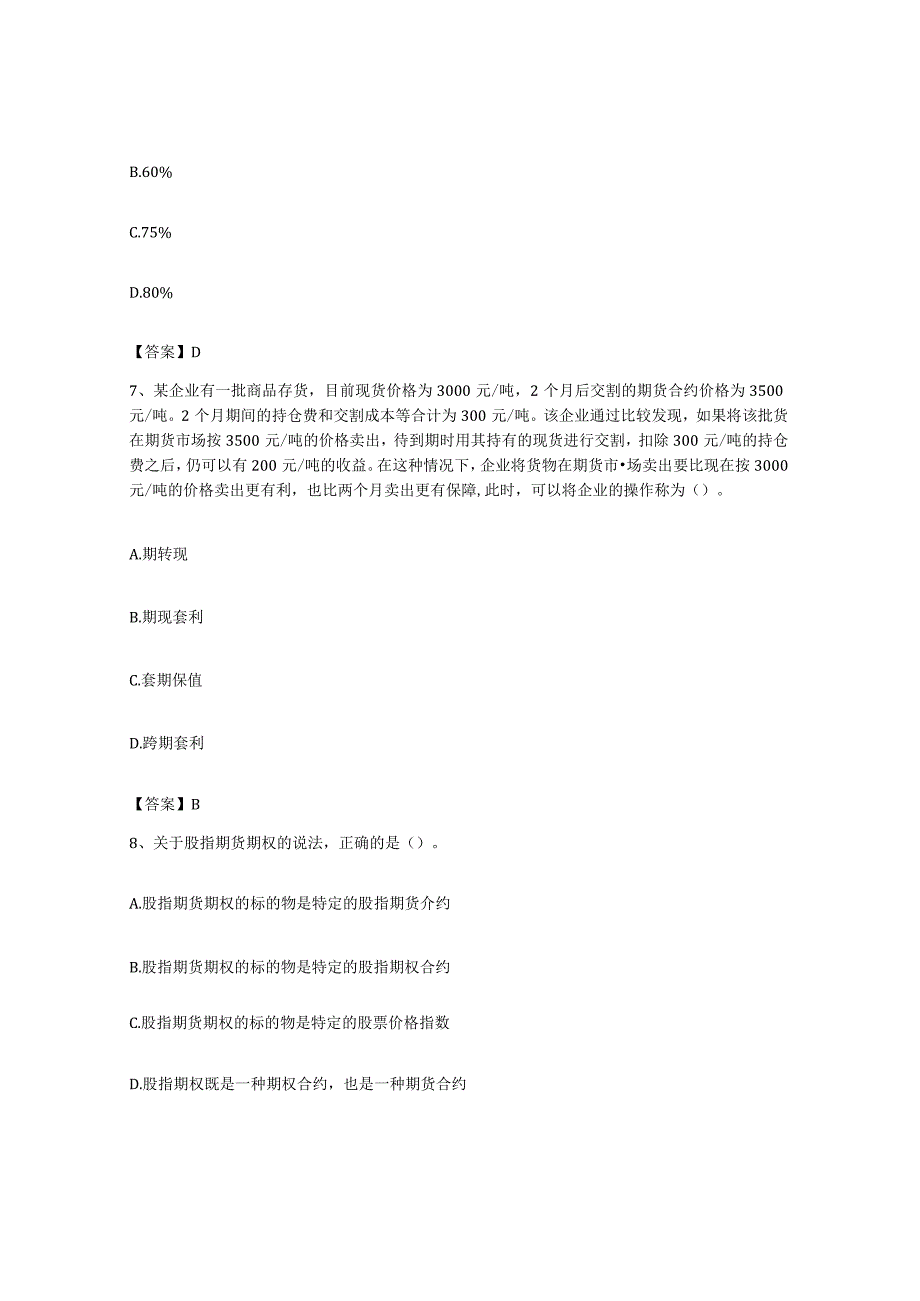 B.60%

C.75%

D.80%

【答案】D

7、某企业有一批商品存货，目前现货价格为3000元/吨，2个月后交割的期货合约价格为3500元/吨。2个月期间的持仓费和交割成本等合计为300元/吨。该企业通过比较发现，如果将该批货在期货市场按3500元/吨的价格卖出，待到期时用其持有的现货进行交割，扣除300元/吨的持仓费之后，仍可以有200元/吨的收益。在这种情况下，企业将货物在期货市•场卖出要比现在按3000元/吨的价格卖出更有利，也比两个月卖出更有保障，此时，可以将企业的操作称为（）。

A.期转现

B.期现套利

C.套期保值

D.跨期套利

【答案】B

8、关于股指期货期权的说法，正确的是（）。

A.股指期货期权的标的物是特定的股指期货介约

B.股指期货期权的标的物是特定的股指期权合约

C.股指期货期权的标的物是特定的股票价格指数

D.股指期权既是一种期权合约，也是一种期货合约